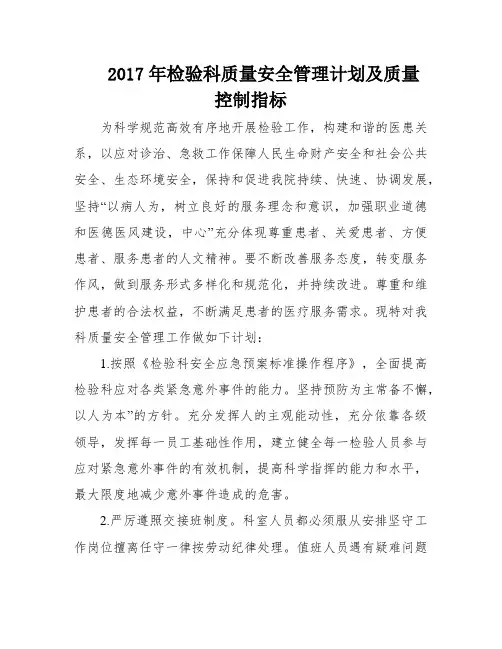 2017 年检验科质量安全管理计划及质量控制指标

为科学规范高效有序地开展检验工作，构建和谐的医患关系，以应对诊治、急救工作保障人民生命财产安全和社会公共安全、生态环境安全，保持和促进我院持续、快速、协调发展，坚持“以病人为，树立良好的服务理念和意识，加强职业道德和医德医风建设，中心”充分体现尊重患者、关爱患者、方便患者、服务患者的人文精神。要不断改善服务态度，转变服务作风，做到服务形式多样化和规范化，并持续改进。尊重和维护患者的合法权益，不断满足患者的医疗服务需求。现特对我科质量安全管理工作做如下计划：

1.按照《检验科安全应急预案标准操作程序》，全面提高检验科应对各类紧急意外事件的能力。坚持预防为主常备不懈，以人为本”的方针。充分发挥人的主观能动性，充分依靠各级领导，发挥每一员工基础性作用，建立健全每一检验人员参与应对紧急意外事件的有效机制，提高科学指挥的能力和水平，最大限度地减少意外事件造成的危害。

2.严厉遵照交接班制度。科室人员都必须服从安排坚守工作岗位擅离任守一律按劳动纪律处理。值班人员遇有疑难问题